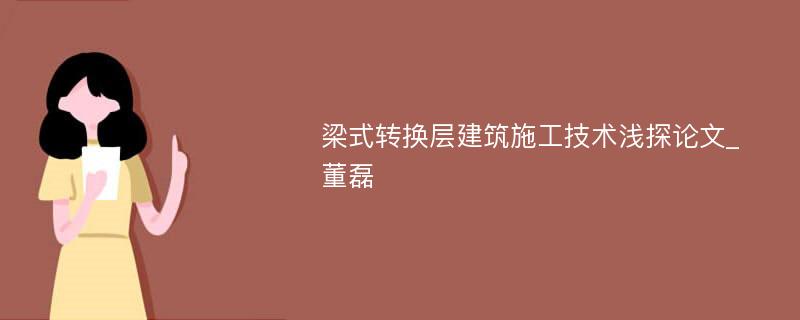 梁式转换层建筑施工技术浅探论文_董磊